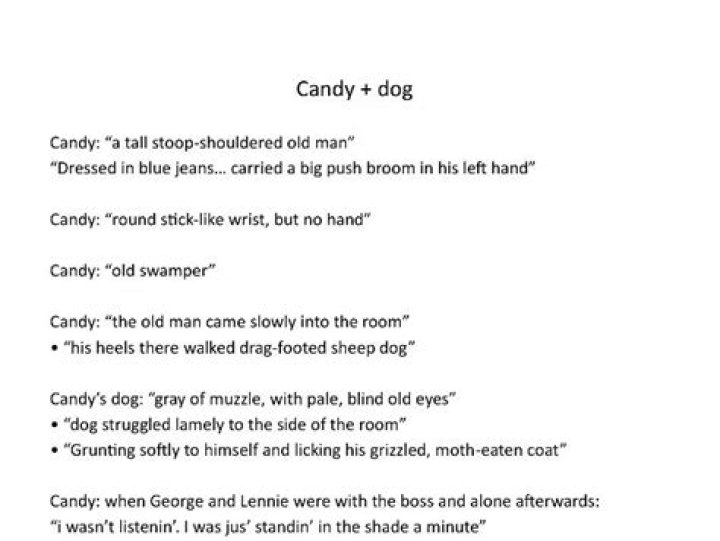 Candy + dog

Candy: "a tall stoop-shouldered old man"
"Dressed in blue jeans... carried a big push broom in his left hand"

Candy: "round stick-like wrist, but no hand"

Candy: "old swamper"

Candy: "the old man came slowly into the room"
• "his heels there walked drag-footed sheep dog"

Candy's dog: "gray of muzzle, with pale, blind old eyes"
• "dog struggled lamely to the side of the room"
• "Grunting softly to himself and licking his grizzled, moth-eaten coat"

Candy: when George and Lennie were with the boss and alone afterwards:
"i wasn't listenin'. I was jus' standin' in the shade a minute"